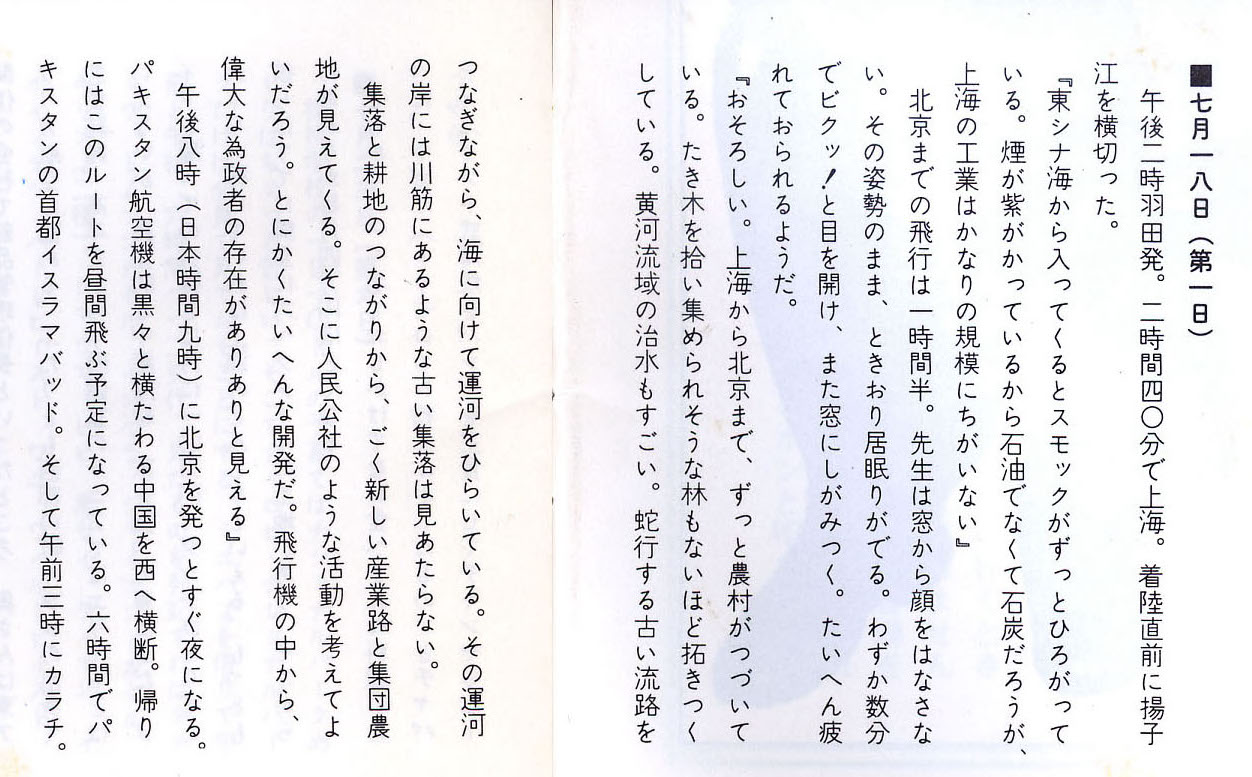 ■七月一八日（第一日）

午後二時羽田発。二時間四〇分で上海。着陸直前に揚子江を横切った。

『東シナ海から入ってくるとスモックがずっとひろがっている。煙が紫がかっているから石油でなくて石炭だろうが、上海の工業はかなりの規模にちがいない』

北京までの飛行は一時間半。先生は窓から顔をはなさない。その姿勢のまま、ときおり居眠りがでる。わずか数分でビクッ！と目を開け、また窓にしがみつく。たいへん疲れておられるようだ。

『おそろしい。上海から北京まで、ずっと農村がつづいている。たき木を拾い集められそうな林もないほど拓きつくしている。黄河流域の治水もすごい。蛇行する古い流路をつなぎながら、海に向けて運河をひらいている。その運河の岸には川筋にあるような古い集落は見あたらない。

集落と耕地のつながりから、ごく新しい産業路と集団農地が見えてくる。そこに人民公社のような活動を考えてよいだろう。とにかくたいへんな開発だ。飛行機の中から、偉大な為政者の存在がありありと見える』

午後八時（日本時間九時）に北京を発つとすぐ夜になる。パキスタン航空機は黒々と横たわる中国を西へ横断。帰りにはこのルートを昼間飛ぶ予定になっている。六時間でパキスタンの首都イスラマバッド。そして午前三時にカラチ。